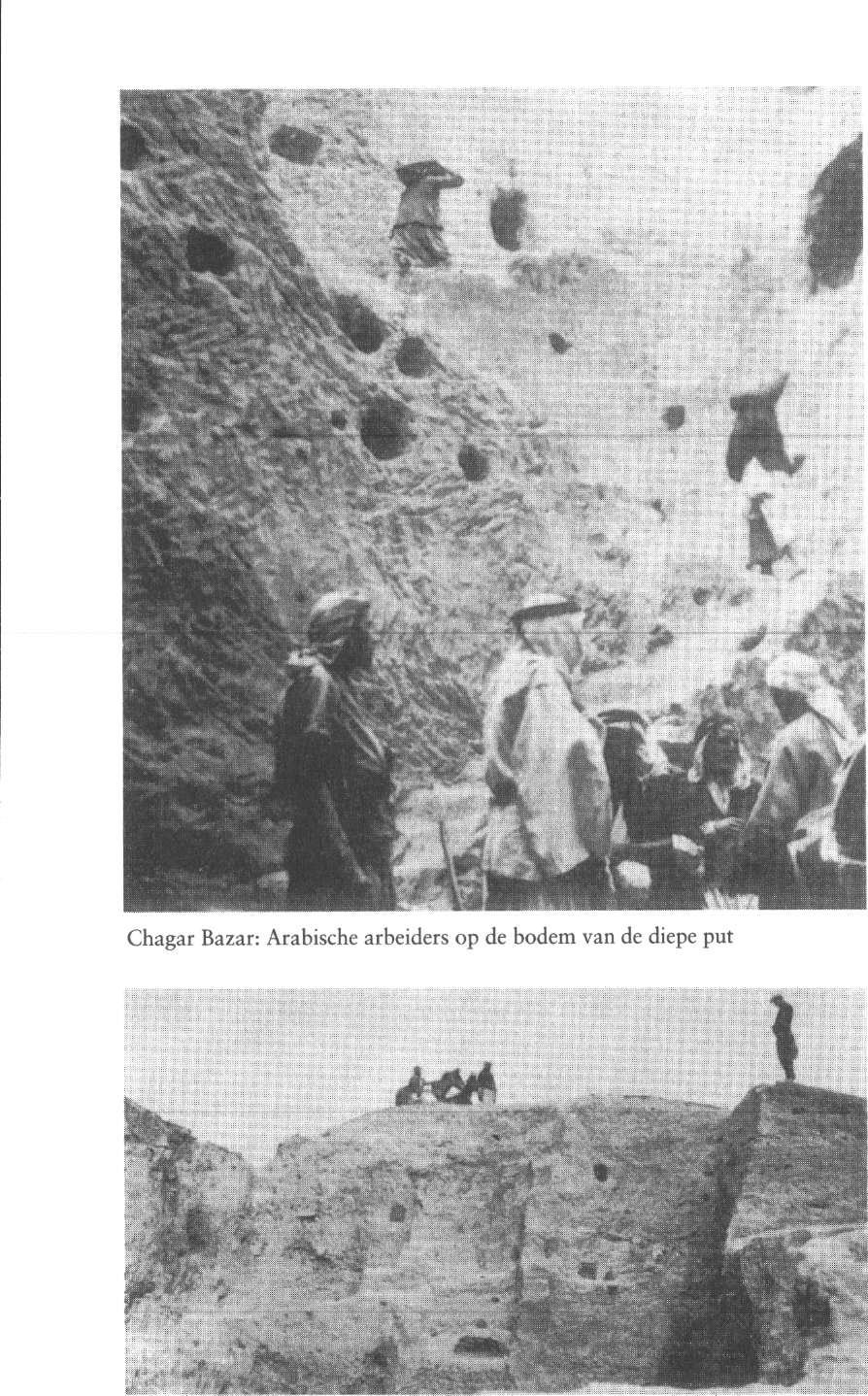 Chagar Bazar: Arabische arbeiders op de bodem van de diepe put